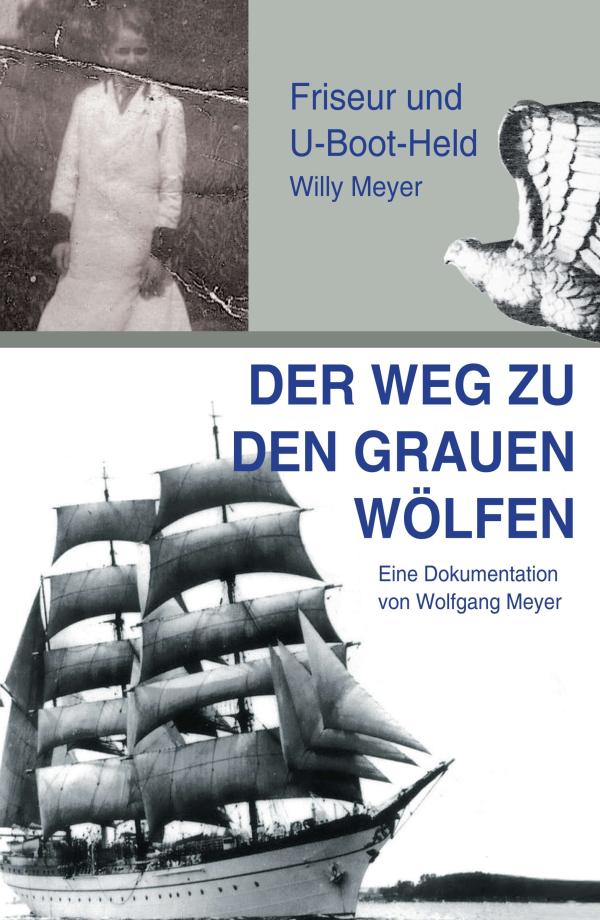 Friseur und U-Boot-Held
Willy Meyer

DER WEG ZU DEN GRAUEN WÖLFEN

Eine Dokumentation von Wolfgang Meyer